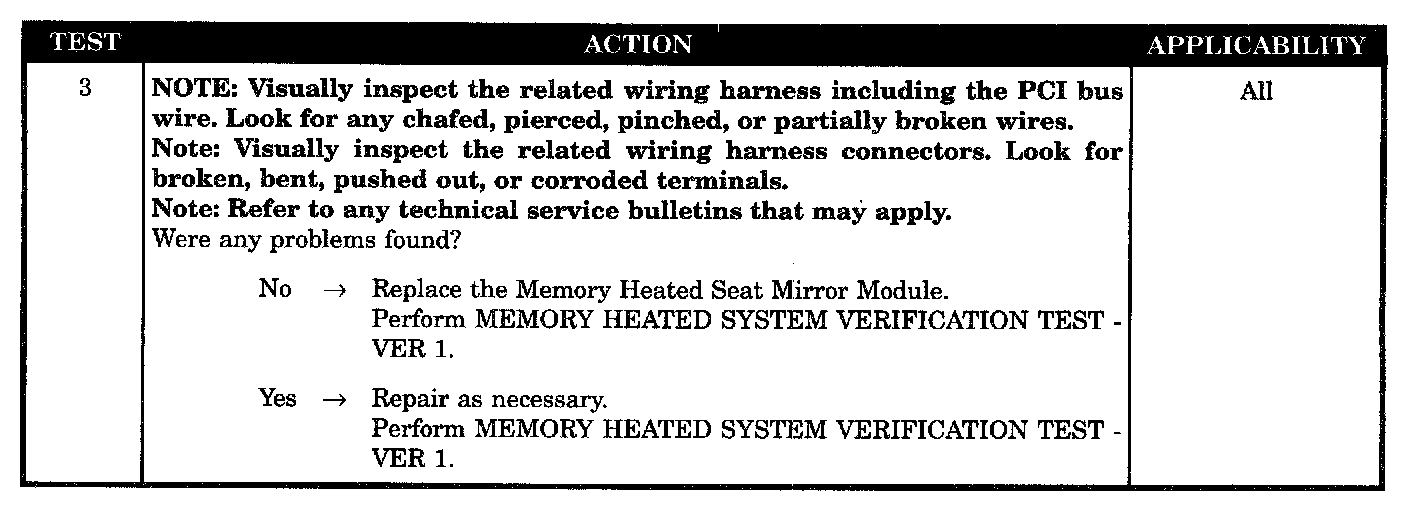 | TEST | ACTION | APPLICABILITY |
|---|---|---|
| 3 | NOTE: Visually inspect the related wiring harness including the PCI bus wire. Look for any chafed, pierced, pinched, or partially broken wires. Note: Visually inspect the related wiring harness connectors. Look for broken, bent, pushed out, or corroded terminals. Note: Refer to any technical service bulletins that may apply. Were any problems found? No → Replace the Memory Heated Seat Mirror Module. Perform MEMORY HEATED SYSTEM VERIFICATION TEST - VER 1. Yes → Repair as necessary. Perform MEMORY HEATED SYSTEM VERIFICATION TEST - VER 1. | All |